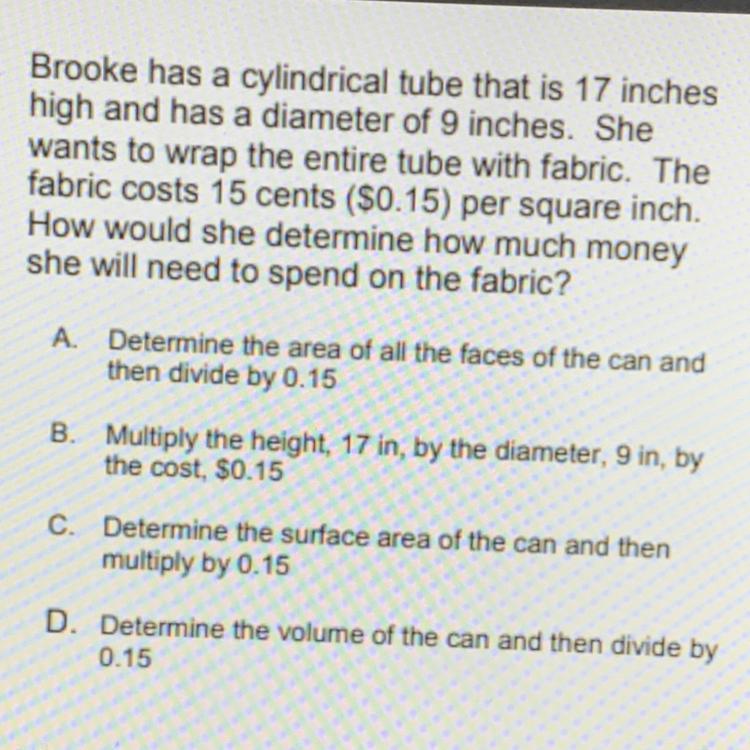 Brooke has a cylindrical tube that is 17 inches high and has a diameter of 9 inches. She wants to wrap the entire tube with fabric. The fabric costs 15 cents ($0.15) per square inch. How would she determine how much money she will need to spend on the fabric?

A. Determine the area of all the faces of the can and then divide by 0.15

B. Multiply the height, 17 in, by the diameter, 9 in, by the cost, $0.15

C. Determine the surface area of the can and then multiply by 0.15

D. Determine the volume of the can and then divide by 0.15